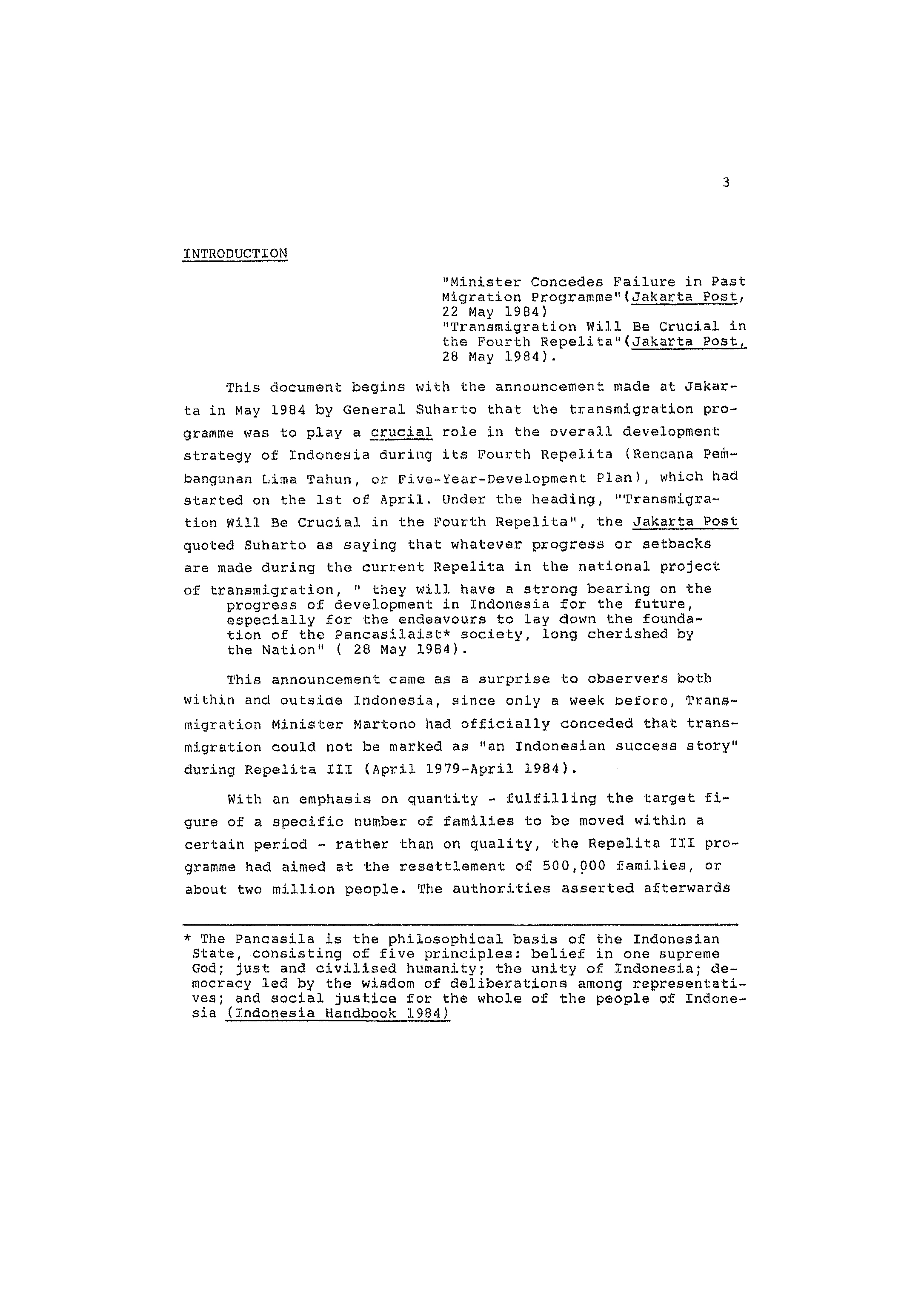 3

INTRODUCTION

"Minister Concedes Failure in Past Migration Programme"(Jakarta Post, 22 May 1984)
"Transmigration Will Be Crucial in the Fourth Repelita"(Jakarta Post, 28 May 1984).

This document begins with the announcement made at Jakarta in May 1984 by General Suharto that the transmigration programme was to play a crucial role in the overall development strategy of Indonesia during its Fourth Repelita (Rencana Pembangunan Lima Tahun, or Five-Year-Development Plan), which had started on the 1st of April. Under the heading, "Transmigration Will Be Crucial in the Fourth Repelita", the Jakarta Post quoted Suharto as saying that whatever progress or setbacks are made during the current Repelita in the national project of transmigration, " they will have a strong bearing on the progress of development in Indonesia for the future, especially for the endeavours to lay down the foundation of the Pancasilaist* society, long cherished by the Nation" ( 28 May 1984).

This announcement came as a surprise to observers both within and outside Indonesia, since only a week before, Transmigration Minister Martono had officially conceded that transmigration could not be marked as "an Indonesian success story" during Repelita III (April 1979-April 1984).

With an emphasis on quantity - fulfilling the target figure of a specific number of families to be moved within a certain period - rather than on quality, the Repelita III programme had aimed at the resettlement of 500,000 families, or about two million people. The authorities asserted afterwards

* The Pancasila is the philosophical basis of the Indonesian State, consisting of five principles: belief in one supreme God; just and civilised humanity; the unity of Indonesia; democracy led by the wisdom of deliberations among representatives; and social justice for the whole of the people of Indonesia (Indonesia Handbook 1984)